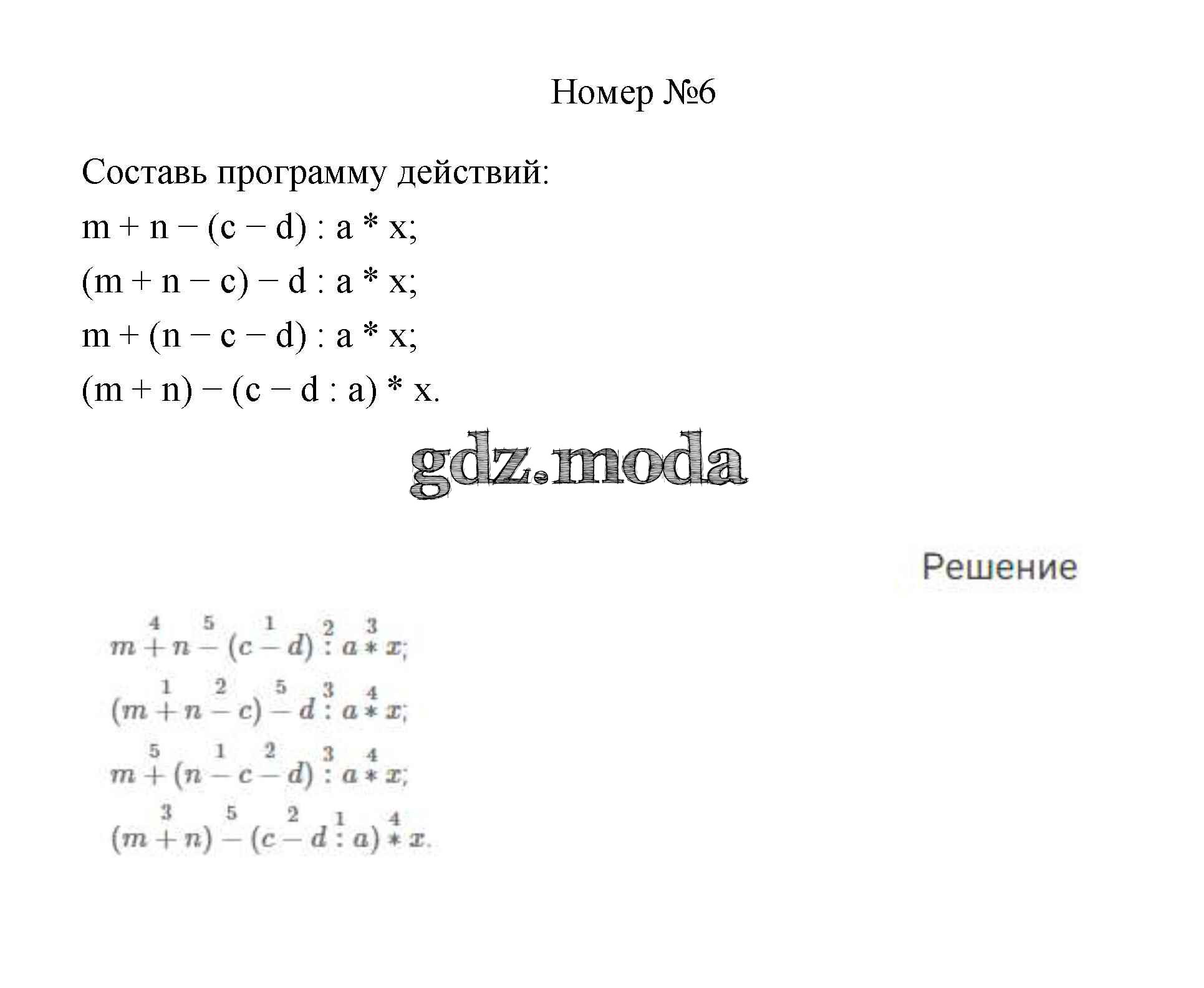 Номер №6

Составь программу действий:

m + n − (c − d) : a * x;

(m + n − c) − d : a * x;

m + (n − c − d) : a * x;

(m + n) − (c − d : a) * x.

gdz.moda

Решение

$m \overset{4}{+} n \overset{5}{-} (c \overset{1}{-} d) \overset{2}{:} a \overset{3}{*} x;$

$(m \overset{1}{+} n \overset{2}{-} c) \overset{5}{-} d \overset{3}{:} a \overset{4}{*} x;$

$m \overset{5}{+} (n \overset{1}{-} c \overset{2}{-} d) \overset{3}{:} a \overset{4}{*} x;$

$(m \overset{3}{+} n) \overset{5}{-} (c \overset{2}{-} d \overset{1}{:} a) \overset{4}{*} x.$